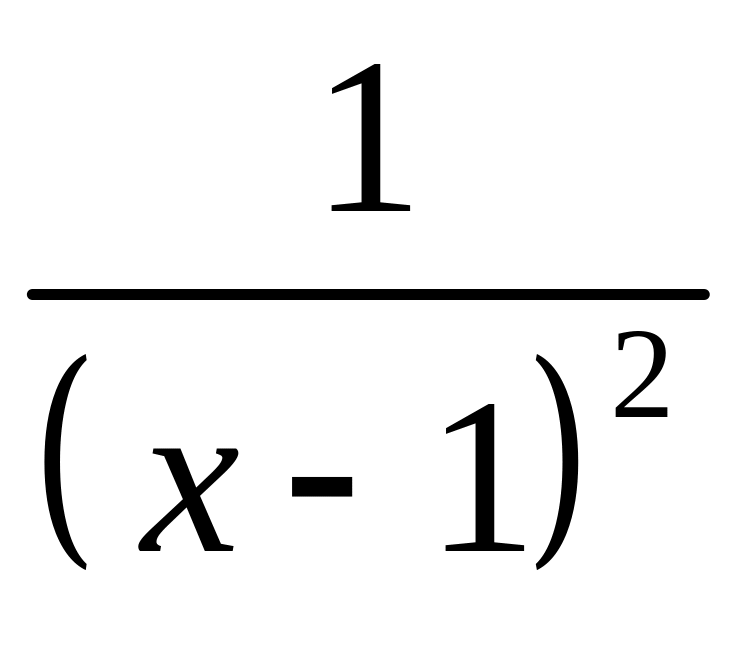 $\frac{1}{(x-1)^2}$